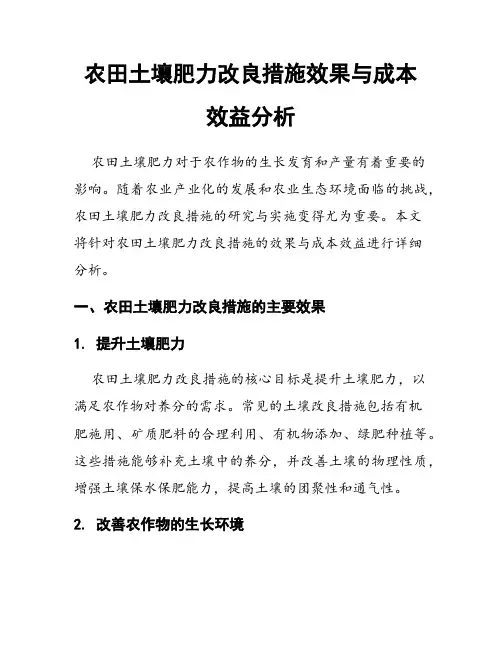 农田土壤肥力改良措施效果与成本效益分析

农田土壤肥力对于农作物的生长发育和产量有着重要的影响。随着农业产业化的发展和农业生态环境面临的挑战，农田土壤肥力改良措施的研究与实施变得尤为重要。本文将针对农田土壤肥力改良措施的效果与成本效益进行详细分析。

一、农田土壤肥力改良措施的主要效果

1. 提升土壤肥力

农田土壤肥力改良措施的核心目标是提升土壤肥力，以满足农作物对养分的需求。常见的土壤改良措施包括有机肥施用、矿质肥料的合理利用、有机物添加、绿肥种植等。这些措施能够补充土壤中的养分，并改善土壤的物理性质，增强土壤保水保肥能力，提高土壤的团聚性和通气性。

2. 改善农作物的生长环境